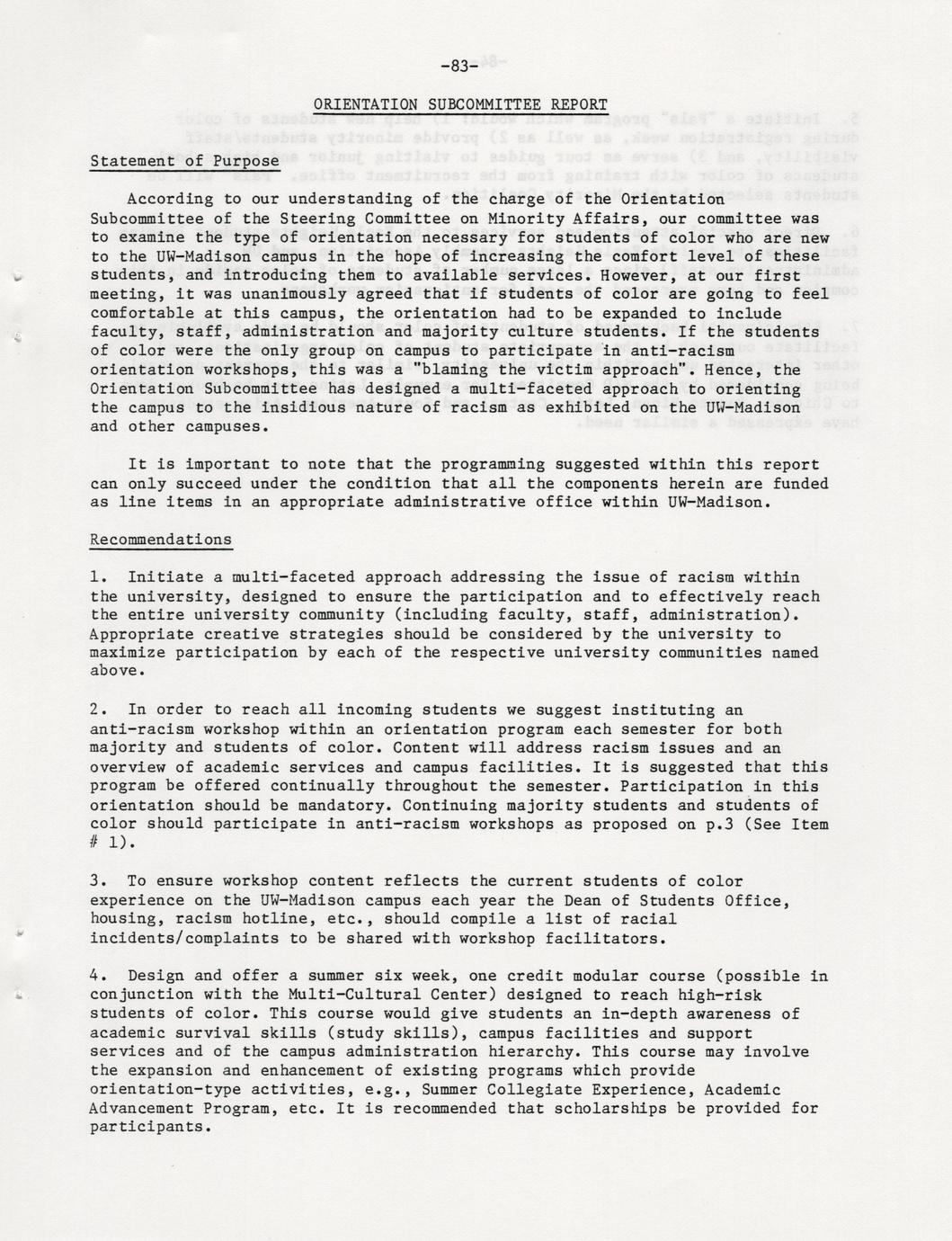 -83-

ORIENTATION SUBCOMMITTEE REPORT

Statement of Purpose

According to our understanding of the charge of the Orientation Subcommittee of the Steering Committee on Minority Affairs, our committee was to examine the type of orientation necessary for students of color who are new to the UW-Madison campus in the hope of increasing the comfort level of these students, and introducing them to available services. However, at our first meeting, it was unanimously agreed that if students of color are going to feel comfortable at this campus, the orientation had to be expanded to include faculty, staff, administration and majority culture students. If the students of color were the only group on campus to participate in anti-racism orientation workshops, this was a "blaming the victim approach". Hence, the Orientation Subcommittee has designed a multi-faceted approach to orienting the campus to the insidious nature of racism as exhibited on the UW-Madison and other campuses.

It is important to note that the programming suggested within this report can only succeed under the condition that all the components herein are funded as line items in an appropriate administrative office within UW-Madison.

Recommendations

1. Initiate a multi-faceted approach addressing the issue of racism within the university, designed to ensure the participation and to effectively reach the entire university community (including faculty, staff, administration). Appropriate creative strategies should be considered by the university to maximize participation by each of the respective university communities named above.

2. In order to reach all incoming students we suggest instituting an anti-racism workshop within an orientation program each semester for both majority and students of color. Content will address racism issues and an overview of academic services and campus facilities. It is suggested that this program be offered continually throughout the semester. Participation in this orientation should be mandatory. Continuing majority students and students of color should participate in anti-racism workshops as proposed on p.3 (See Item # 1).

3. To ensure workshop content reflects the current students of color experience on the UW-Madison campus each year the Dean of Students Office, housing, racism hotline, etc., should compile a list of racial incidents/complaints to be shared with workshop facilitators.

4. Design and offer a summer six week, one credit modular course (possible in conjunction with the Multi-Cultural Center) designed to reach high-risk students of color. This course would give students an in-depth awareness of academic survival skills (study skills), campus facilities and support services and of the campus administration hierarchy. This course may involve the expansion and enhancement of existing programs which provide orientation-type activities, e.g., Summer Collegiate Experience, Academic Advancement Program, etc. It is recommended that scholarships be provided for participants.